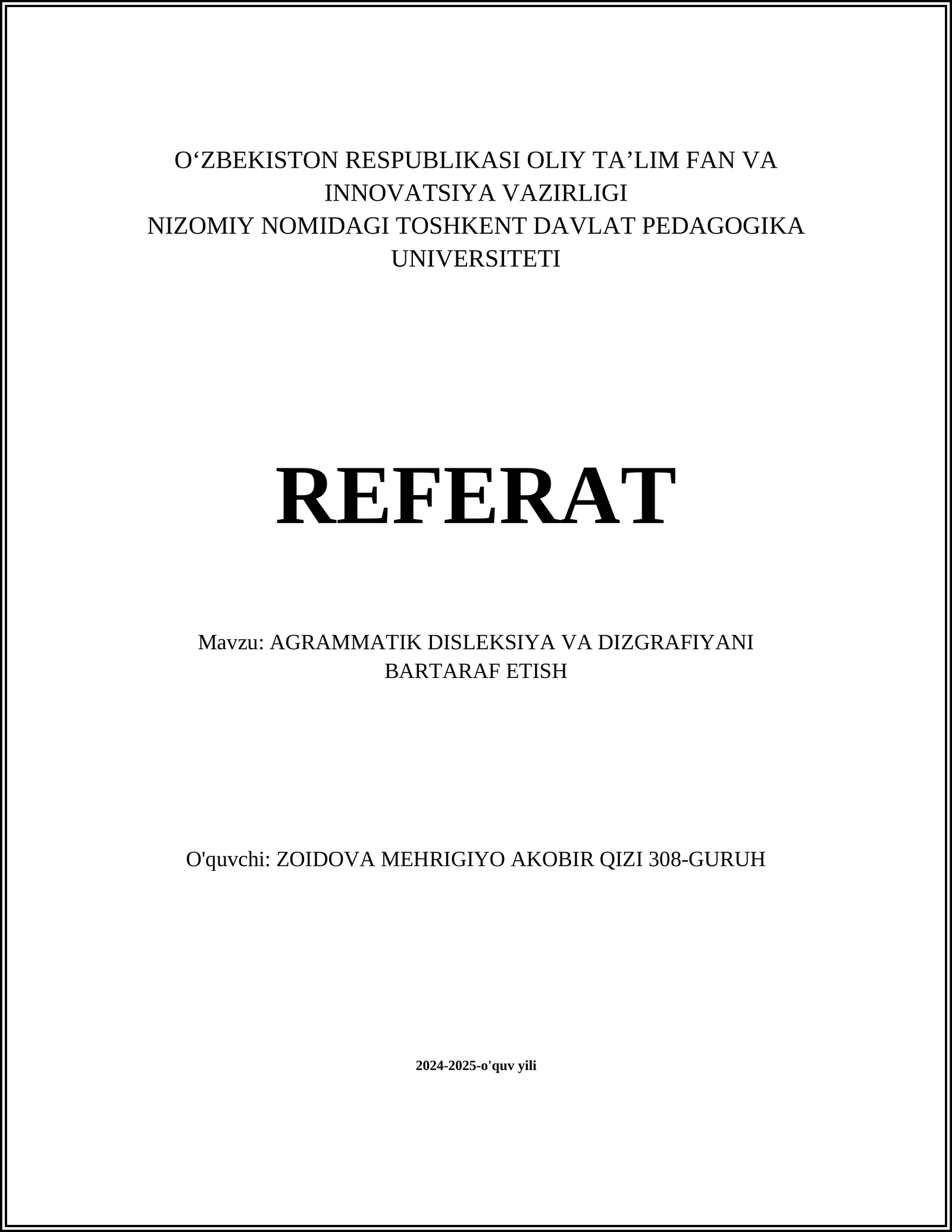 O‘ZBEKISTON RESPUBLIKASI OLIY TA’LIM FAN VA INNOVATSIYA VAZIRLIGI
NIZOMIY NOMIDAGI TOSHKENT DAVLAT PEDAGOGIKA UNIVERSITETI

REFERAT

Mavzu: AGRAMMATIK DISLEKSIYA VA DIZGRAFIYANI BARTARAF ETISH

O'quvchi: ZOIDOVA MEHRIGIYO AKOBIR QIZI 308-GURUH

2024-2025-o'quv yili